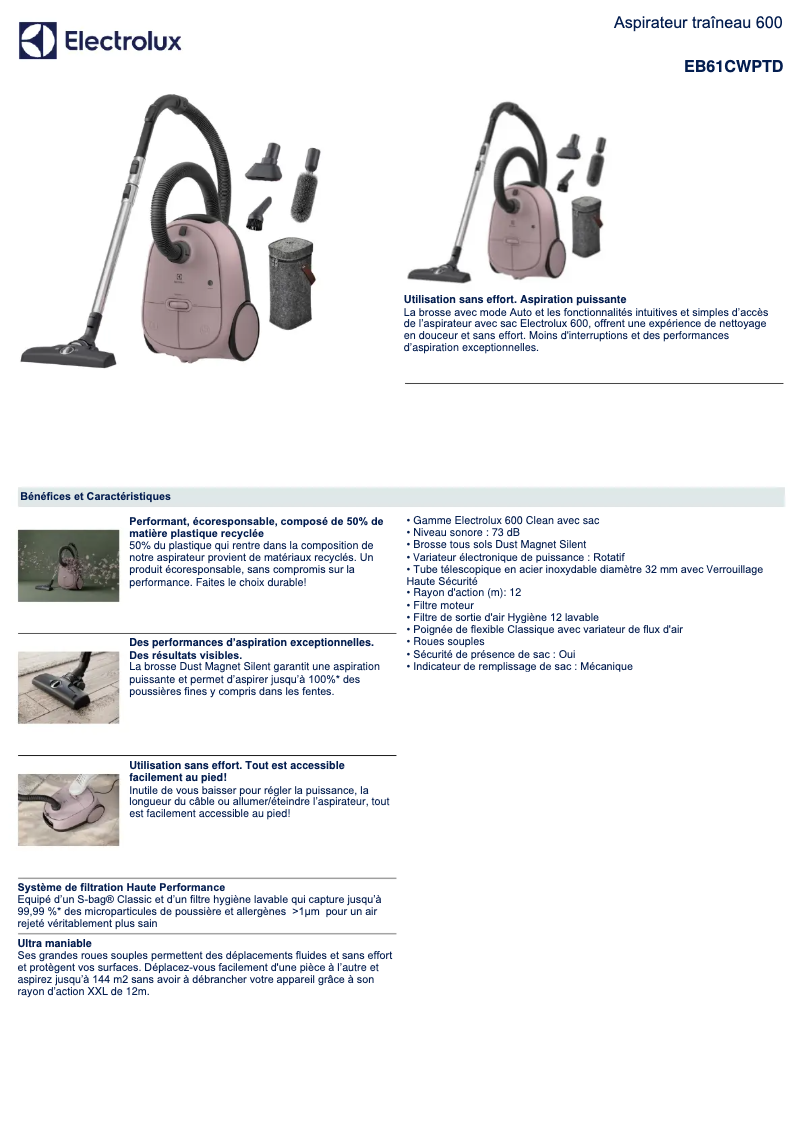 Electrolux

Aspirateur traîneau 600

EB61CWPTD

Utilisation sans effort. Aspiration puissante
La brosse avec mode Auto et les fonctionnalités intuitives et simples d'accès de l'aspirateur avec sac Electrolux 600, offrent une expérience de nettoyage en douceur et sans effort. Moins d'interruptions et des performances d'aspiration exceptionnelles.

Bénéfices et Caractéristiques

Performant, écoresponsable, composé de 50% de matière plastique recyclée
50% du plastique qui rentre dans la composition de notre aspirateur provient de matériaux recyclés. Un produit écoresponsable, sans compromis sur la performance. Faites le choix durable!

Des performances d'aspiration exceptionnelles. Des résultats visibles.
La brosse Dust Magnet Silent garantit une aspiration puissante et permet d'aspirer jusqu'à 100%* des poussières fines y compris dans les fentes.

Utilisation sans effort. Tout est accessible facilement au pied!
Inutile de vous baisser pour régler la puissance, la longueur du câble ou allumer/éteindre l'aspirateur, tout est facilement accessible au pied!

Système de filtration Haute Performance
Equipé d'un S-bag® Classic et d'un filtre hygiène lavable qui capture jusqu'à 99,99 %* des microparticules de poussière et allergènes >1µm pour un air rejeté véritablement plus sain

Ultra maniable
Ses grandes roues souples permettent des déplacements fluides et sans effort et protègent vos surfaces. Déplacez-vous facilement d'une pièce à l'autre et aspirez jusqu'à 144 m2 sans avoir à débrancher votre appareil grâce à son rayon d'action XXL de 12m.

• Gamme Electrolux 600 Clean avec sac
• Niveau sonore : 73 dB
• Brosse tous sols Dust Magnet Silent
• Variateur électronique de puissance : Rotatif
• Tube télescopique en acier inoxydable diamètre 32 mm avec Verrouillage Haute Sécurité
• Rayon d'action (m): 12
• Filtre moteur
• Filtre de sortie d'air Hygiène 12 lavable
• Poignée de flexible Classique avec variateur de flux d'air
• Roues souples
• Sécurité de présence de sac : Oui
• Indicateur de remplissage de sac : Mécanique